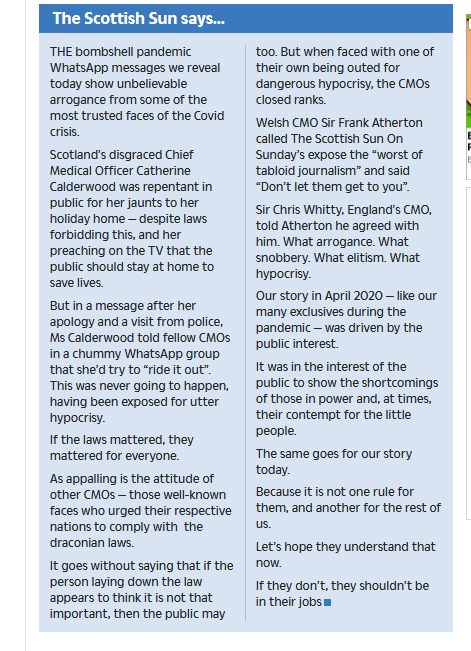 The Scottish Sun says...

THE bombshell pandemic WhatsApp messages we reveal today show unbelievable arrogance from some of the most trusted faces of the Covid crisis.

Scotland's disgraced Chief Medical Officer Catherine Calderwood was repentant in public for her jaunts to her holiday home — despite laws forbidding this, and her preaching on the TV that the public should stay at home to save lives.

But in a message after her apology and a visit from police, Ms Calderwood told fellow CMOs in a chummy WhatsApp group that she'd try to "ride it out". This was never going to happen, having been exposed for utter hypocrisy.

If the laws mattered, they mattered for everyone.

As appalling is the attitude of other CMOs — those well-known faces who urged their respective nations to comply with the draconian laws.

It goes without saying that if the person laying down the law appears to think it is not that important, then the public may too. But when faced with one of their own being outed for dangerous hypocrisy, the CMOs closed ranks.

Welsh CMO Sir Frank Atherton called The Scottish Sun On Sunday's expose the "worst of tabloid journalism" and said "Don't let them get to you".

Sir Chris Whitty, England's CMO, told Atherton he agreed with him. What arrogance. What snobbery. What elitism. What hypocrisy.

Our story in April 2020 — like our many exclusives during the pandemic — was driven by the public interest.

It was in the interest of the public to show the shortcomings of those in power and, at times, their contempt for the little people.

The same goes for our story today.

Because it is not one rule for them, and another for the rest of us.

Let's hope they understand that now.

If they don't, they shouldn't be in their jobs